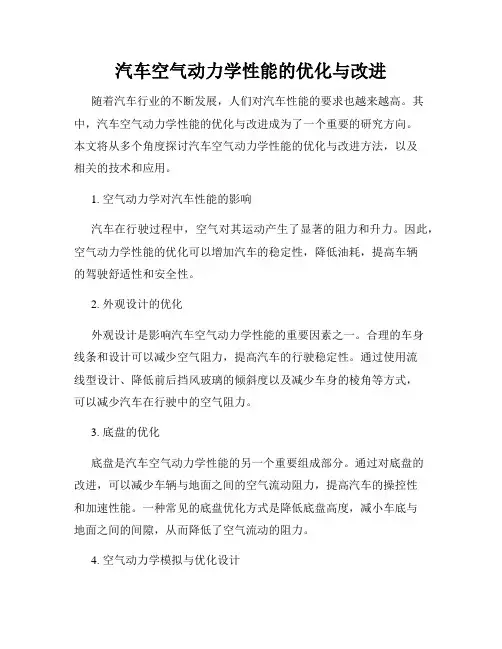 汽车空气动力学性能的优化与改进

随着汽车行业的不断发展，人们对汽车性能的要求也越来越高。其中，汽车空气动力学性能的优化与改进成为了一个重要的研究方向。本文将从多个角度探讨汽车空气动力学性能的优化与改进方法，以及相关的技术和应用。

1. 空气动力学对汽车性能的影响

汽车在行驶过程中，空气对其运动产生了显著的阻力和升力。因此，空气动力学性能的优化可以增加汽车的稳定性，降低油耗，提高车辆的驾驶舒适性和安全性。

2. 外观设计的优化

外观设计是影响汽车空气动力学性能的重要因素之一。合理的车身线条和设计可以减少空气阻力，提高汽车的行驶稳定性。通过使用流线型设计、降低前后挡风玻璃的倾斜度以及减少车身的棱角等方式，可以减少汽车在行驶中的空气阻力。

3. 底盘的优化

底盘是汽车空气动力学性能的另一个重要组成部分。通过对底盘的改进，可以减少车辆与地面之间的空气流动阻力，提高汽车的操控性和加速性能。一种常见的底盘优化方式是降低底盘高度，减小车底与地面之间的间隙，从而降低了空气流动的阻力。

4. 空气动力学模拟与优化设计